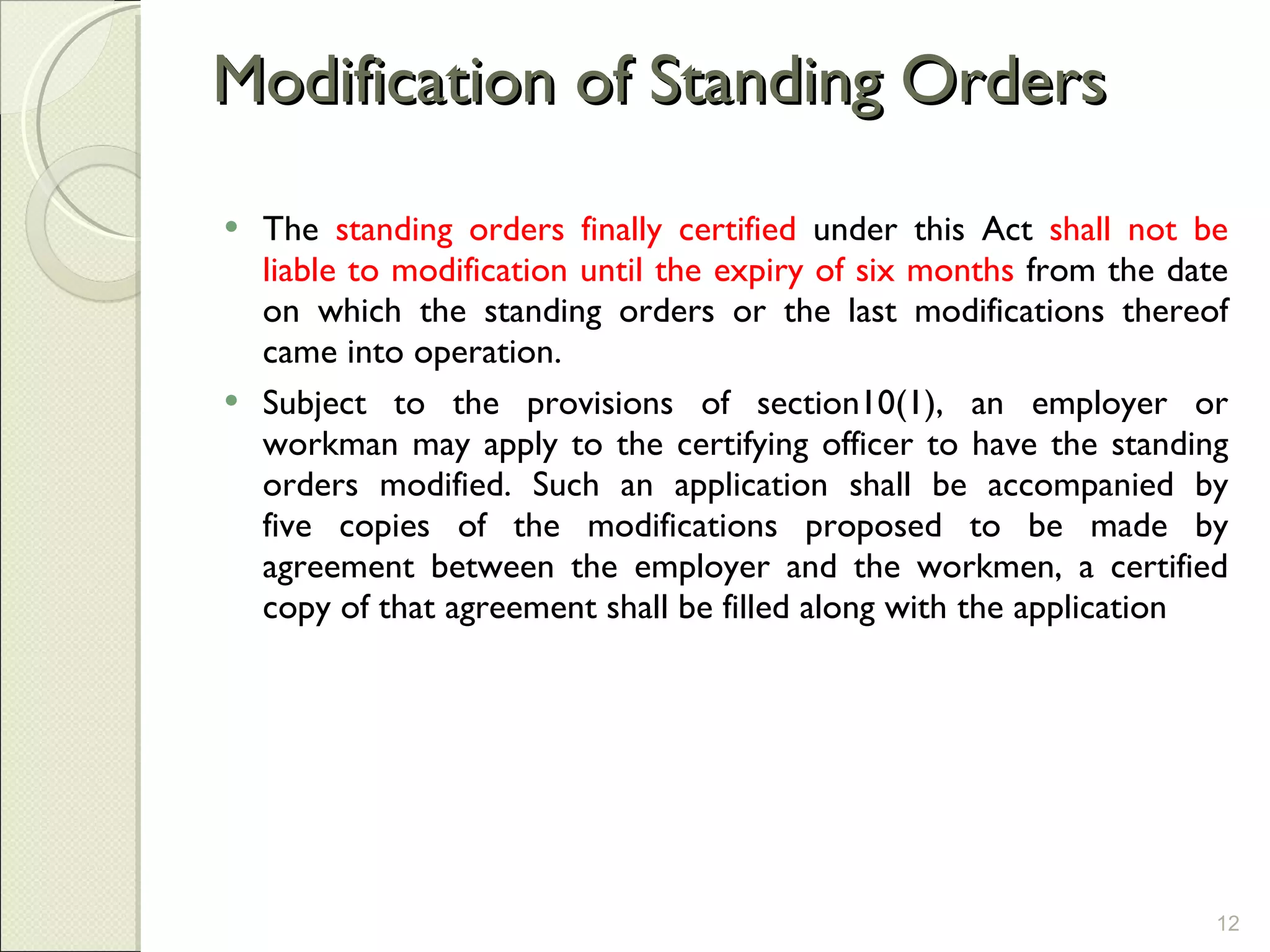 Modification of Standing Orders

• The standing orders finally certified under this Act shall not be liable to modification until the expiry of six months from the date on which the standing orders or the last modifications thereof came into operation.

• Subject to the provisions of section10(1), an employer or workman may apply to the certifying officer to have the standing orders modified. Such an application shall be accompanied by five copies of the modifications proposed to be made by agreement between the employer and the workmen, a certified copy of that agreement shall be filled along with the application

12